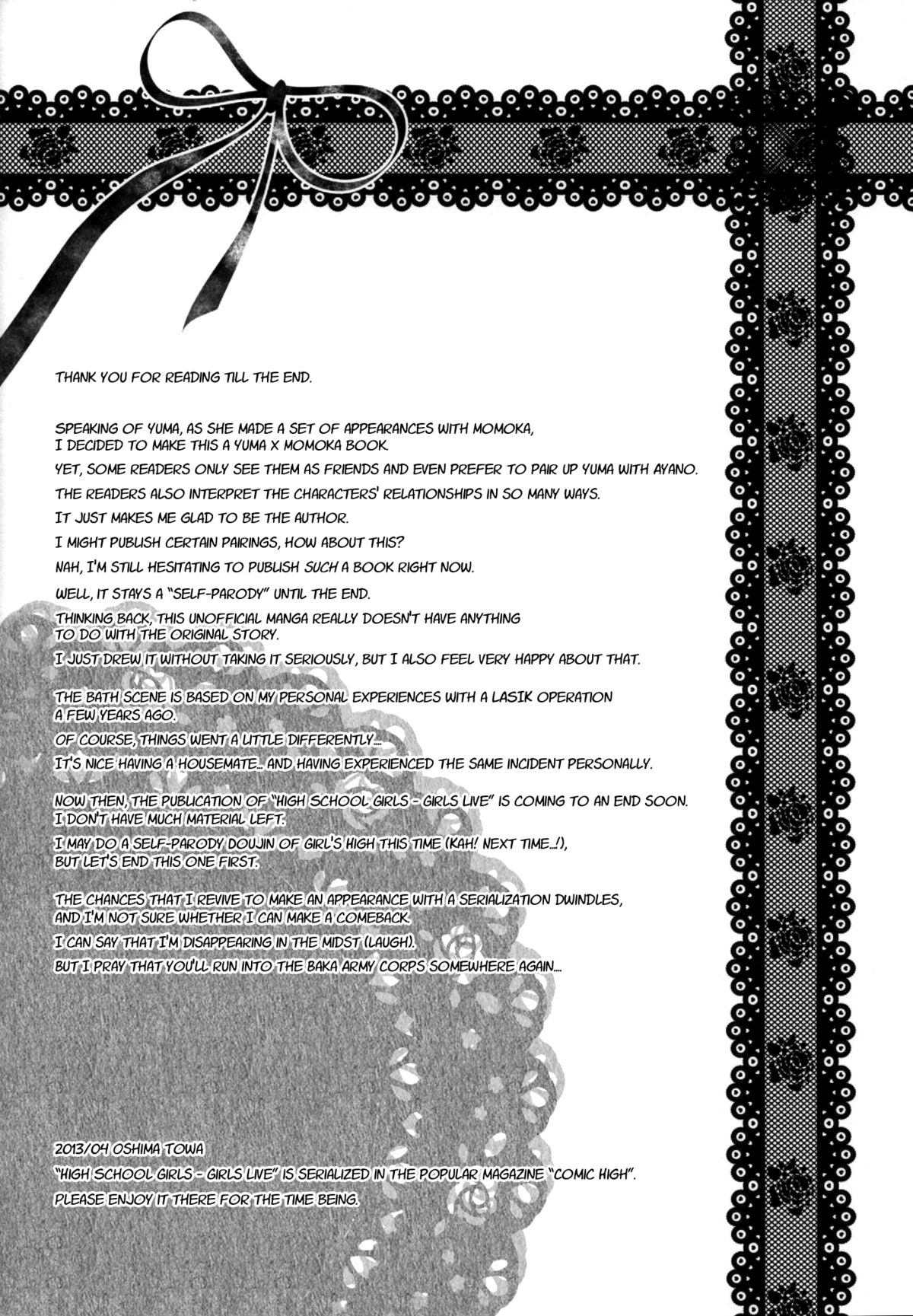 THANK YOU FOR READING TILL THE END.

SPEAKING OF YUMA, AS SHE MADE A SET OF APPEARANCES WITH MOMOKA, I DECIDED TO MAKE THIS A YUMA X MOMOKA BOOK.

YET, SOME READERS ONLY SEE THEM AS FRIENDS AND EVEN PREFER TO PAIR UP YUMA WITH AYANO.

THE READERS ALSO INTERPRET THE CHARACTERS' RELATIONSHIPS IN SO MANY WAYS.

IT JUST MAKES ME GLAD TO BE THE AUTHOR.

I MIGHT PUBLISH CERTAIN PAIRINGS, HOW ABOUT THIS?

NAH, I'M STILL HESITATING TO PUBLISH SUCH A BOOK RIGHT NOW.

WELL, IT STAYS A "SELF-PARODY" UNTIL THE END.

THINKING BACK, THIS UNOFFICIAL MANGA REALLY DOESN'T HAVE ANYTHING TO DO WITH THE ORIGINAL STORY.

I JUST DREW IT WITHOUT TAKING IT SERIOUSLY, BUT I ALSO FEEL VERY HAPPY ABOUT THAT.

THE BATH SCENE IS BASED ON MY PERSONAL EXPERIENCES WITH A LASIK OPERATION A FEW YEARS AGO.

OF COURSE, THINGS WENT A LITTLE DIFFERENTLY....

IT'S NICE HAVING A HOUSEMATE... AND HAVING EXPERIENCED THE SAME INCIDENT PERSONALLY.

NOW THEN, THE PUBLICATION OF "HIGH SCHOOL GIRLS - GIRLS LIVE" IS COMING TO AN END SOON. I DON'T HAVE MUCH MATERIAL LEFT.

I MAY DO A SELF-PARODY DOUJIN OF GIRL'S HIGH THIS TIME (KAH! NEXT TIME...!), BUT LET'S END THIS ONE FIRST.

THE CHANCES THAT I REVIVE TO MAKE AN APPEARANCE WITH A SERIALIZATION DWINDLES, AND I'M NOT SURE WHETHER I CAN MAKE A COMEBACK.

I CAN SAY THAT I'M DISAPPEARING IN THE MIDST (LAUGH).

BUT I PRAY THAT YOU'LL RUN INTO THE BAKA ARMY CORPS SOMEWHERE AGAIN....

2013/04 OSHIMA TOWA

"HIGH SCHOOL GIRLS - GIRLS LIVE" IS SERIALIZED IN THE POPULAR MAGAZINE "COMIC HIGH".

PLEASE ENJOY IT THERE FOR THE TIME BEING.